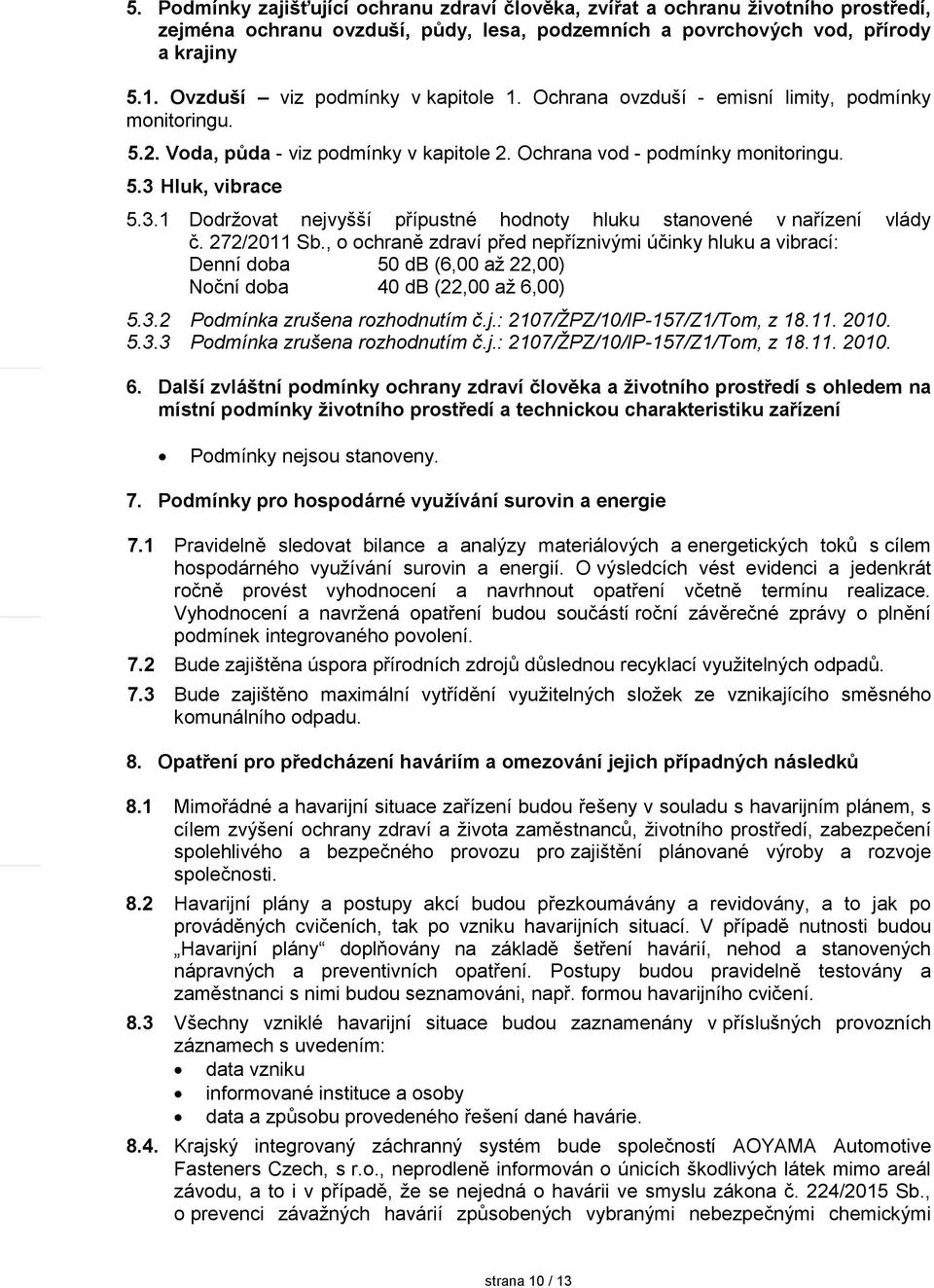 5. Podmínky zajišťující ochranu zdraví člověka, zvířat a ochranu životního prostředí, zejména ochranu ovzduší, půdy, lesa, podzemních a povrchových vod, přírody a krajiny

5.1. Ovzduší – viz podmínky v kapitole 1. Ochrana ovzduší - emisní limity, podmínky monitoringu.

5.2. Voda, půda - viz podmínky v kapitole 2. Ochrana vod - podmínky monitoringu.

5.3 Hluk, vibrace

5.3.1 Dodržovat nejvyšší přípustné hodnoty hluku stanovené v nařízení vlády č. 272/2011 Sb., o ochraně zdraví před nepříznivými účinky hluku a vibrací:
Denní doba 50 dB (6,00 až 22,00)
Noční doba 40 dB (22,00 až 6,00)

5.3.2 Podmínka zrušena rozhodnutím č.j.: 2107/ŽPZ/10/IP-157/Z1/Tom, z 18.11. 2010.
5.3.3 Podmínka zrušena rozhodnutím č.j.: 2107/ŽPZ/10/IP-157/Z1/Tom, z 18.11. 2010.

6. Další zvláštní podmínky ochrany zdraví člověka a životního prostředí s ohledem na místní podmínky životního prostředí a technickou charakteristiku zařízení

• Podmínky nejsou stanoveny.

7. Podmínky pro hospodárné využívání surovin a energie

7.1 Pravidelně sledovat bilance a analýzy materiálových a energetických toků s cílem hospodárného využívání surovin a energií. O výsledcích vést evidenci a jedenkrát ročně provést vyhodnocení a navrhnout opatření včetně termínu realizace. Vyhodnocení a navržená opatření budou součástí roční závěrečné zprávy o plnění podmínek integrovaného povolení.

7.2 Bude zajištěna úspora přírodních zdrojů důslednou recyklací využitelných odpadů.

7.3 Bude zajištěno maximální vytřídění využitelných složek ze vznikajícího směsného komunálního odpadu.

8. Opatření pro předcházení haváriím a omezování jejich případných následků

8.1 Mimořádné a havarijní situace zařízení budou řešeny v souladu s havarijním plánem, s cílem zvýšení ochrany zdraví a života zaměstnanců, životního prostředí, zabezpečení spolehlivého a bezpečného provozu pro zajištění plánované výroby a rozvoje společnosti.

8.2 Havarijní plány a postupy akcí budou přezkoumávány a revidovány, a to jak po prováděných cvičeních, tak po vzniku havarijních situací. V případě nutnosti budou „Havarijní plány“ doplňovány na základě šetření havárií, nehod a stanovených nápravných a preventivních opatření. Postupy budou pravidelně testovány a zaměstnanci s nimi budou seznamováni, např. formou havarijního cvičení.

8.3 Všechny vzniklé havarijní situace budou zaznamenány v příslušných provozních záznamech s uvedením:
• data vzniku
• informované instituce a osoby
• data a způsobu provedeného řešení dané havárie.

8.4. Krajský integrovaný záchranný systém bude společností AOYAMA Automotive Fasteners Czech, s r.o., neprodleně informován o únicích škodlivých látek mimo areál závodu, a to i v případě, že se nejedná o havárii ve smyslu zákona č. 224/2015 Sb., o prevenci závažných havárií způsobených vybranými nebezpečnými chemickými

strana 10 / 13